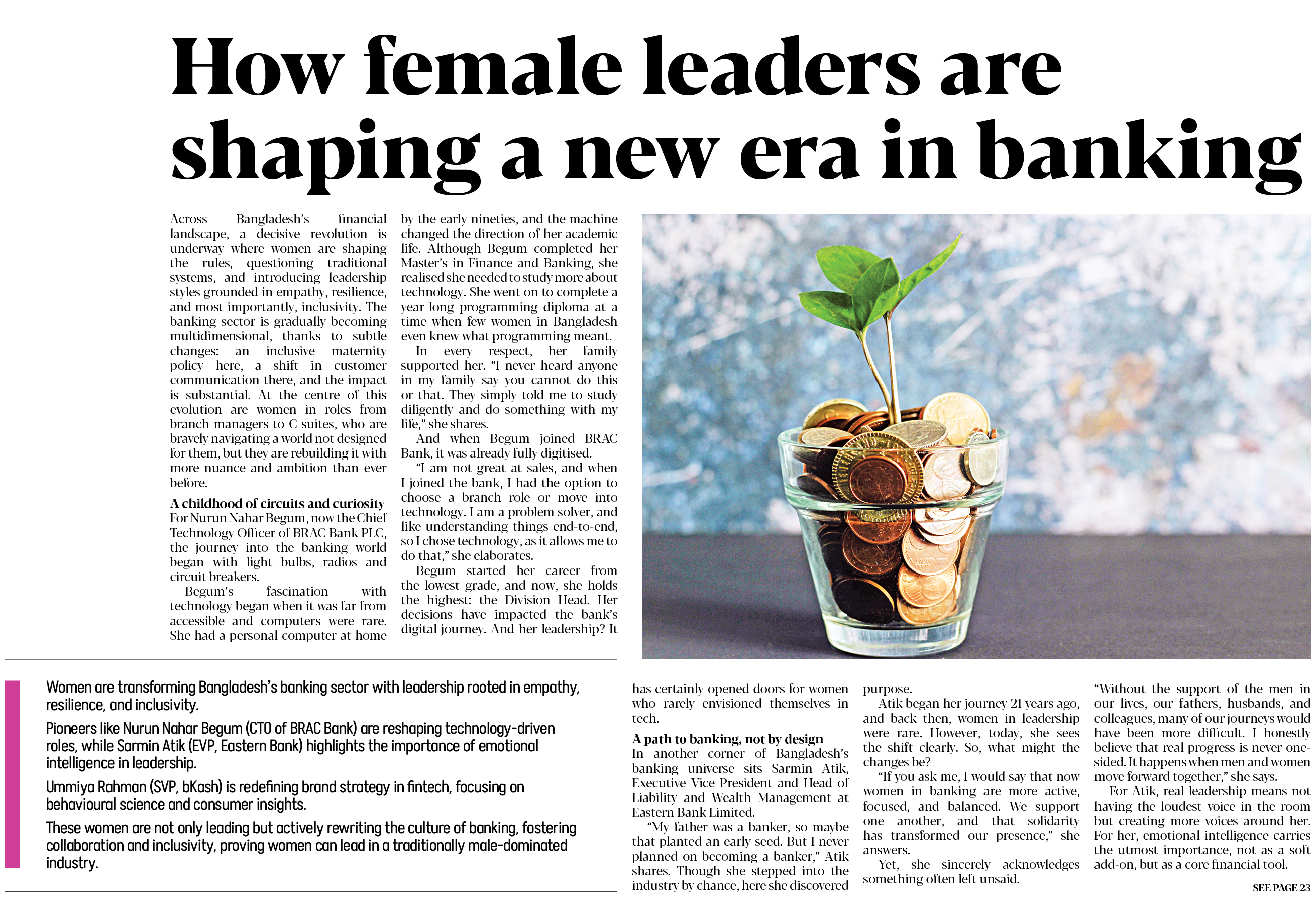 How female leaders are shaping a new era in banking

Across Bangladesh's financial landscape, a decisive revolution is underway where women are shaping the rules, questioning traditional systems, and introducing leadership styles grounded in empathy, resilience, and most importantly, inclusivity. The banking sector is gradually becoming multidimensional, thanks to subtle changes: an inclusive maternity policy here, a shift in customer communication there, and the impact is substantial. At the centre of this evolution are women in roles from branch managers to C-suites, who are bravely navigating a world not designed for them, but they are rebuilding it with more nuance and ambition than ever before.

A childhood of circuits and curiosity
For Nurun Nahar Begum, now the Chief Technology Officer of BRAC Bank PLC, the journey into the banking world began with light bulbs, radios and circuit breakers.

Begum's fascination with technology began when it was far from accessible and computers were rare. She had a personal computer at home by the early nineties, and the machine changed the direction of her academic life. Although Begum completed her Master's in Finance and Banking, she realised she needed to study more about technology. She went on to complete a year-long programming diploma at a time when few women in Bangladesh even knew what programming meant.

In every respect, her family supported her. "I never heard anyone in my family say you cannot do this or that. They simply told me to study diligently and do something with my life," she shares.

And when Begum joined BRAC Bank, it was already fully digitised.

"I am not great at sales, and when I joined the bank, I had the option to choose a branch role or move into technology. I am a problem solver, and like understanding things end-to-end, so I chose technology, as it allows me to do that," she elaborates.

Begum started her career from the lowest grade, and now, she holds the highest: the Division Head. Her decisions have impacted the bank's digital journey. And her leadership? It has certainly opened doors for women who rarely envisioned themselves in tech.

A path to banking, not by design
In another corner of Bangladesh's banking universe sits Sarmin Atik, Executive Vice President and Head of Liability and Wealth Management at Eastern Bank Limited.

"My father was a banker, so maybe that planted an early seed. But I never planned on becoming a banker," Atik shares. Though she stepped into the industry by chance, here she discovered purpose.

Atik began her journey 21 years ago, and back then, women in leadership were rare. However, today, she sees the shift clearly. So, what might the changes be?

"If you ask me, I would say that now women in banking are more active, focused, and balanced. We support one another, and that solidarity has transformed our presence," she answers.

Yet, she sincerely acknowledges something often left unsaid.

"Without the support of the men in our lives, our fathers, husbands, and colleagues, many of our journeys would have been more difficult. I honestly believe that real progress is never one-sided. It happens when men and women move forward together," she says.

For Atik, real leadership means not having the loudest voice in the room but creating more voices around her. For her, emotional intelligence carries the utmost importance, not as a soft add-on, but as a core financial tool.

SEE PAGE 23

Women are transforming Bangladesh's banking sector with leadership rooted in empathy, resilience, and inclusivity.

Pioneers like Nurun Nahar Begum (CTO of BRAC Bank) are reshaping technology-driven roles, while Sarmin Atik (EVP, Eastern Bank) highlights the importance of emotional intelligence in leadership.

Ummiya Rahman (SVP, bKash) is redefining brand strategy in fintech, focusing on behavioural science and consumer insights.

These women are not only leading but actively rewriting the culture of banking, fostering collaboration and inclusivity, proving women can lead in a traditionally male-dominated industry.